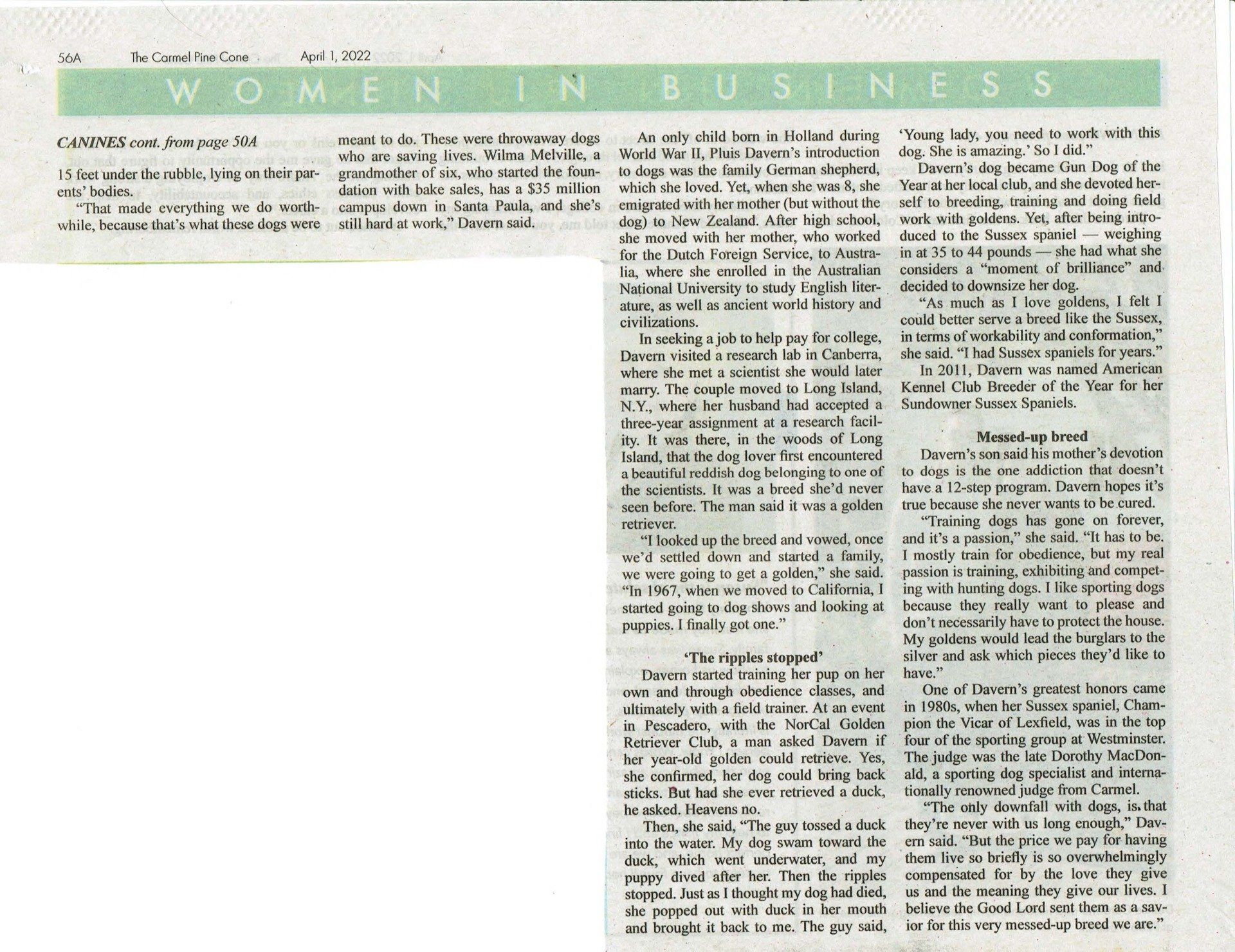 56A The Carmel Pine Cone April 1, 2022

WOMEN IN BUSINESS

CANINES cont. from page 50A

15 feet under the rubble, lying on their parents' bodies.

"That made everything we do worthwhile, because that's what these dogs were meant to do. These were throwaway dogs who are saving lives. Wilma Melville, a grandmother of six, who started the foundation with bake sales, has a $35 million campus down in Santa Paula, and she's still hard at work," Davern said.

An only child born in Holland during World War II, Pluis Davern's introduction to dogs was the family German shepherd, which she loved. Yet, when she was 8, she emigrated with her mother (but without the dog) to New Zealand. After high school, she moved with her mother, who worked for the Dutch Foreign Service, to Australia, where she enrolled in the Australian National University to study English literature, as well as ancient world history and civilizations.

In seeking a job to help pay for college, Davern visited a research lab in Canberra, where she met a scientist she would later marry. The couple moved to Long Island, N.Y., where her husband had accepted a three-year assignment at a research facility. It was there, in the woods of Long Island, that the dog lover first encountered a beautiful reddish dog belonging to one of the scientists. It was a breed she'd never seen before. The man said it was a golden retriever.

"I looked up the breed and vowed, once we'd settled down and started a family, we were going to get a golden," she said. "In 1967, when we moved to California, I started going to dog shows and looking at puppies. I finally got one."

'The ripples stopped'

Davern started training her pup on her own and through obedience classes, and ultimately with a field trainer. At an event in Pescadero, with the NorCal Golden Retriever Club, a man asked Davern if her year-old golden could retrieve. Yes, she confirmed, her dog could bring back sticks. But had she ever retrieved a duck, he asked. Heavens no.

Then, she said, "The guy tossed a duck into the water. My dog swam toward the duck, which went underwater, and my puppy dived after her. Then the ripples stopped. Just as I thought my dog had died, she popped out with duck in her mouth and brought it back to me. The guy said, 'Young lady, you need to work with this dog. She is amazing.' So I did."

Davern's dog became Gun Dog of the Year at her local club, and she devoted herself to breeding, training and doing field work with goldens. Yet, after being introduced to the Sussex spaniel — weighing in at 35 to 44 pounds — she had what she considers a "moment of brilliance" and decided to downsize her dog.

"As much as I love goldens, I felt I could better serve a breed like the Sussex, in terms of workability and conformation," she said. "I had Sussex spaniels for years."

In 2011, Davern was named American Kennel Club Breeder of the Year for her Sundowner Sussex Spaniels.

Messed-up breed

Davern's son said his mother's devotion to dogs is the one addiction that doesn't have a 12-step program. Davern hopes it's true because she never wants to be cured.

"Training dogs has gone on forever, and it's a passion," she said. "It has to be. I mostly train for obedience, but my real passion is training, exhibiting and competing with hunting dogs. I like sporting dogs because they really want to please and don't necessarily have to protect the house. My goldens would lead the burglars to the silver and ask which pieces they'd like to have."

One of Davern's greatest honors came in 1980s, when her Sussex spaniel, Champion the Vicar of Lexfield, was in the top four of the sporting group at Westminster. The judge was the late Dorothy MacDonald, a sporting dog specialist and internationally renowned judge from Carmel.

"The only downfall with dogs, is that they're never with us long enough," Davern said. "But the price we pay for having them live so briefly is so overwhelmingly compensated for by the love they give us and the meaning they give our lives. I believe the Good Lord sent them as a savior for this very messed-up breed we are."